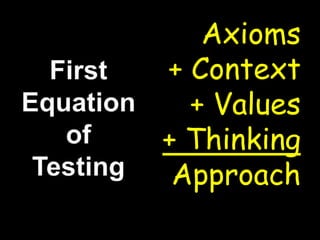 First Equation of Testing

Axioms
+ Context
+ Values
+ Thinking
Approach